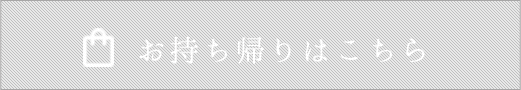 お持ち帰りはこちら